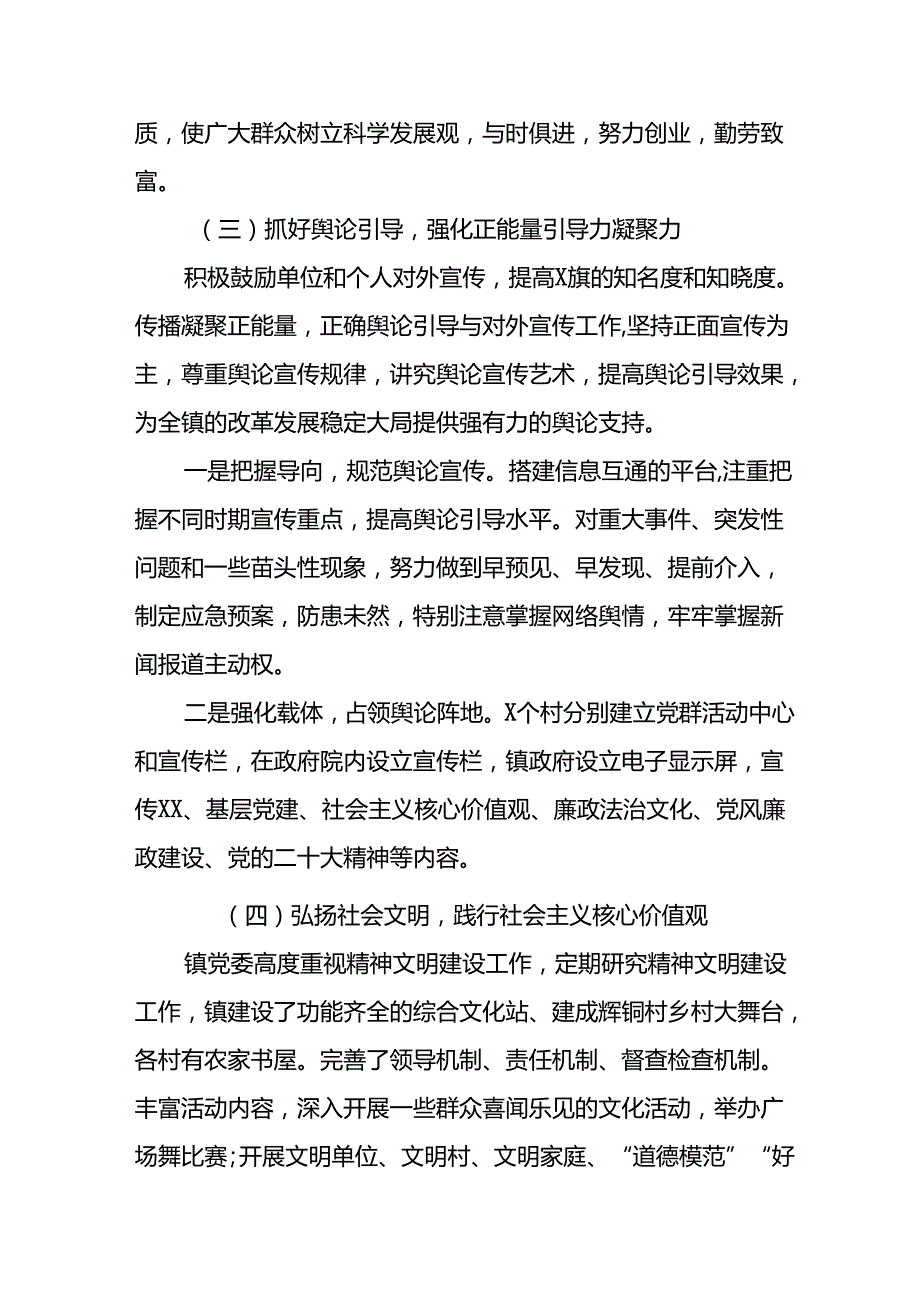 质，使广大群众树立科学发展观，与时俱进，努力创业，勤劳致富。

（三）抓好舆论引导，强化正能量引导力凝聚力

积极鼓励单位和个人对外宣传，提高X旗的知名度和知晓度。传播凝聚正能量，正确舆论引导与对外宣传工作,坚持正面宣传为主，尊重舆论宣传规律，讲究舆论宣传艺术，提高舆论引导效果，为全镇的改革发展稳定大局提供强有力的舆论支持。

一是把握导向，规范舆论宣传。搭建信息互通的平台,注重把握不同时期宣传重点，提高舆论引导水平。对重大事件、突发性问题和一些苗头性现象，努力做到早预见、早发现、提前介入，制定应急预案，防患未然，特别注意掌握网络舆情，牢牢掌握新闻报道主动权。

二是强化载体，占领舆论阵地。X个村分别建立党群活动中心和宣传栏，在政府院内设立宣传栏，镇政府设立电子显示屏，宣传XX、基层党建、社会主义核心价值观、廉政法治文化、党风廉政建设、党的二十大精神等内容。

（四）弘扬社会文明，践行社会主义核心价值观

镇党委高度重视精神文明建设工作，定期研究精神文明建设工作，镇建设了功能齐全的综合文化站、建成辉铜村乡村大舞台，各村有农家书屋。完善了领导机制、责任机制、督查检查机制。丰富活动内容，深入开展一些群众喜闻乐见的文化活动，举办广场舞比赛;开展文明单位、文明村、文明家庭、“道德模范”“好